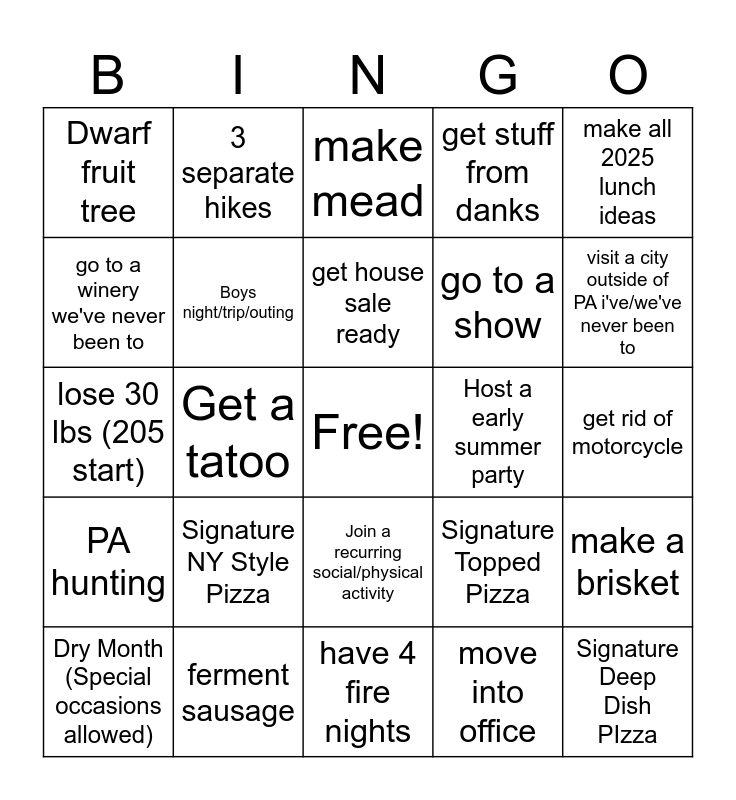 | B | I | N | G | O |
|---|---|---|---|---|
| Dwarf fruit tree | 3 separate hikes | make mead | get stuff from danks | make all 2025 lunch ideas |
| go to a winery we've never been to | Boys night/trip/outing | get house sale ready | go to a show | visit a city outside of PA i've/we've never been to |
| lose 30 lbs (205 start) | Get a tatoo | Free! | Host a early summer party | get rid of motorcycle |
| PA hunting | Signature NY Style Pizza | Join a recurring social/physical activity | Signature Topped Pizza | make a brisket |
| Dry Month (Special occasions allowed) | ferment sausage | have 4 fire nights | move into office | Signature Deep Dish PIzza |